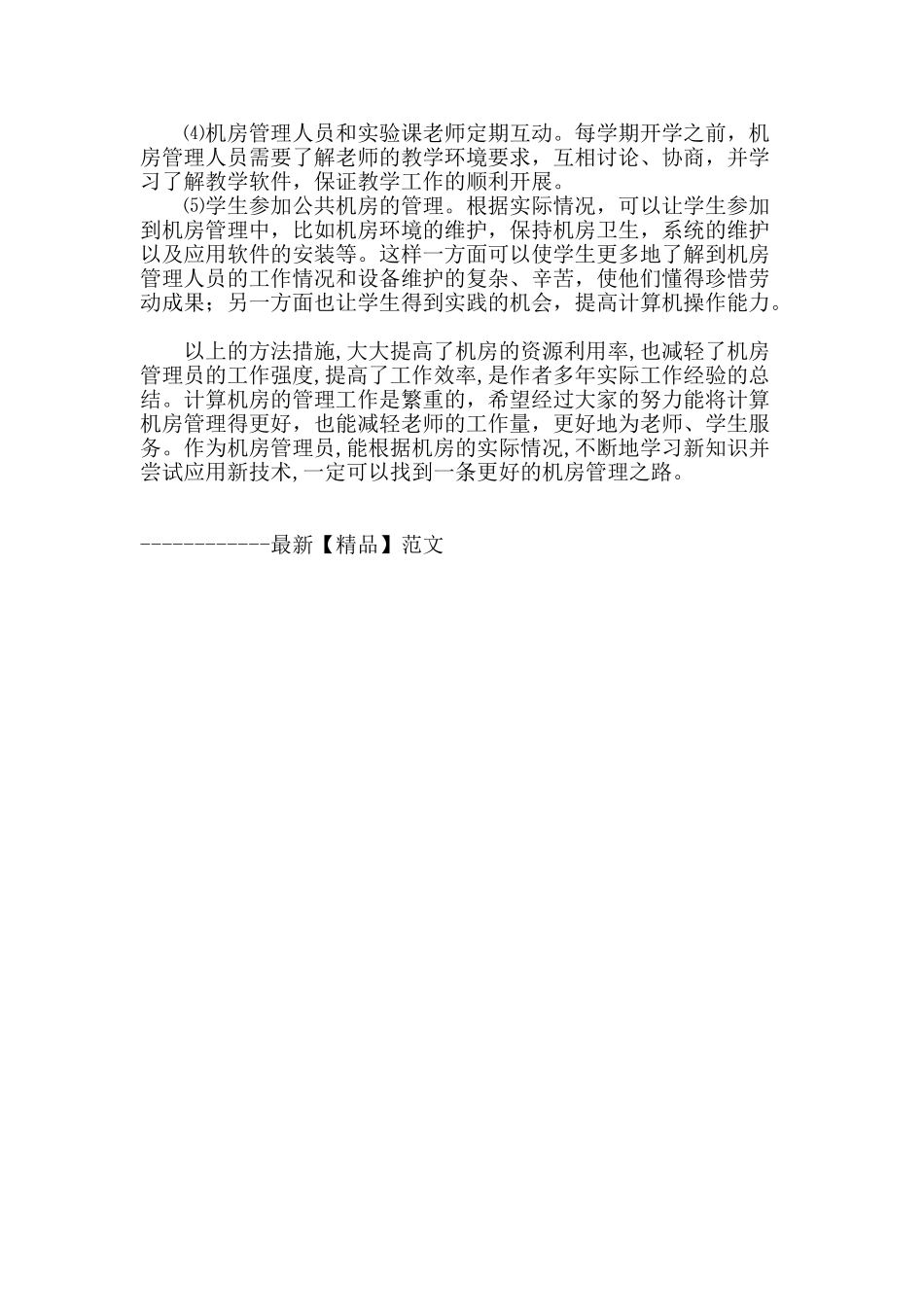 ⑷机房管理人员和实验课老师定期互动。每学期开学之前，机房管理人员需要了解老师的教学环境要求，互相讨论、协商，并学习了解教学软件，保证教学工作的顺利开展。

⑸学生参加公共机房的管理。根据实际情况，可以让学生参加到机房管理中，比如机房环境的维护，保持机房卫生，系统的维护以及应用软件的安装等。这样一方面可以使学生更多地了解到机房管理人员的工作情况和设备维护的复杂、辛苦，使他们懂得珍惜劳动成果；另一方面也让学生得到实践的机会，提高计算机操作能力。

以上的方法措施,大大提高了机房的资源利用率,也减轻了机房管理员的工作强度,提高了工作效率,是作者多年实际工作经验的总结。计算机房的管理工作是繁重的，希望经过大家的努力能将计算机房管理得更好，也能减轻老师的工作量，更好地为老师、学生服务。作为机房管理员,能根据机房的实际情况,不断地学习新知识并尝试应用新技术,一定可以找到一条更好的机房管理之路。

------------最新【精品】范文